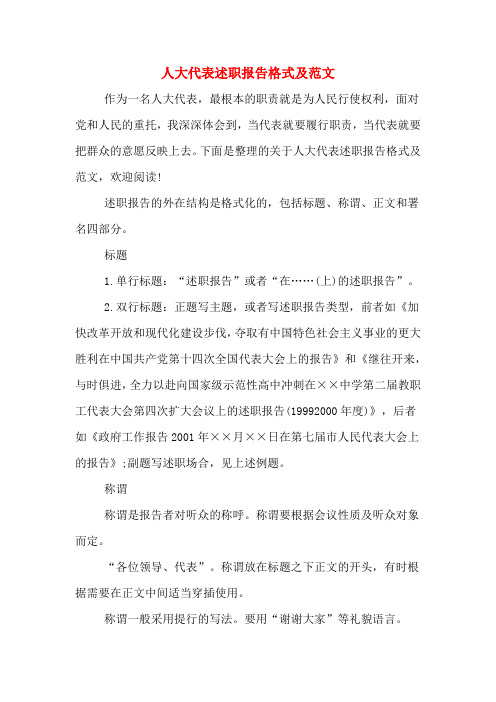 人大代表述职报告格式及范文

作为一名人大代表，最根本的职责就是为人民行使权利，面对党和人民的重托，我深深体会到，当代表就要履行职责，当代表就要把群众的意愿反映上去。下面是整理的关于人大代表述职报告格式及范文，欢迎阅读!

述职报告的外在结构是格式化的，包括标题、称谓、正文和署名四部分。

标题

1.单行标题：“述职报告”或者“在……(上)的述职报告”。

2.双行标题：正题写主题，或者写述职报告类型，前者如《加快改革开放和现代化建设步伐，夺取有中国特色社会主义事业的更大胜利在中国共产党第十四次全国代表大会上的报告》和《继往开来，与时俱进，全力以赴向国家级示范性高中冲刺在××中学第二届教职工代表大会第四次扩大会议上的述职报告(19992000年度)》，后者如《政府工作报告2001年××月××日在第七届市人民代表大会上的报告》;副题写述职场合，见上述例题。

称谓

称谓是报告者对听众的称呼。称谓要根据会议性质及听众对象而定。

“各位领导、代表”。称谓放在标题之下正文的开头，有时根据需要在正文中间适当穿插使用。

称谓一般采用提行的写法。要用“谢谢大家”等礼貌语言。